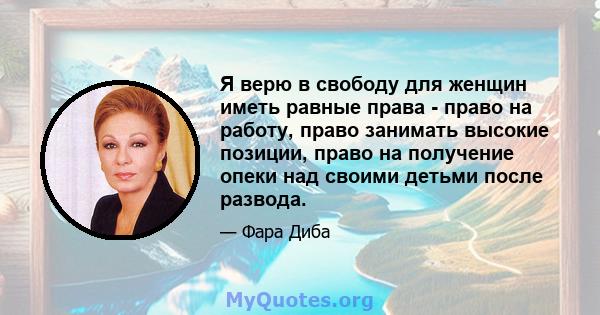 Я верю в свободу для женщин иметь равные права - право на работу, право занимать высокие позиции, право на получение опеки над своими детьми после развода.

— Фара Диба

MyQuotes.org